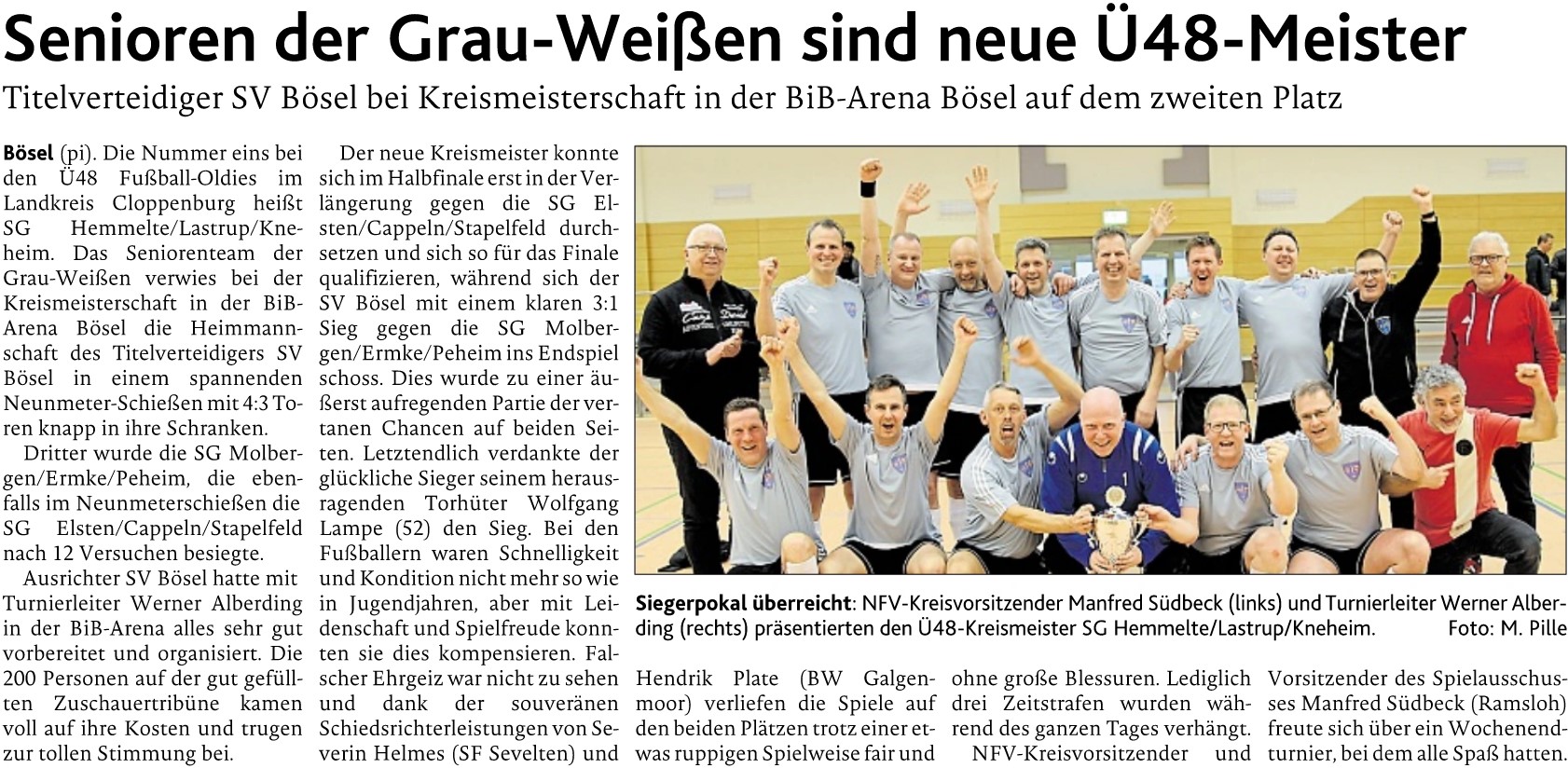 Senioren der Grau-Weißen sind neue Ü48-Meister

Titelverteidiger SV Bösel bei Kreismeisterschaft in der BiB-Arena Bösel auf dem zweiten Platz

Bösel (pi). Die Nummer eins bei den Ü48 Fußball-Oldies im Landkreis Cloppenburg heißt SG Hemmelte/Lastrup/Kneheim. Das Seniorenteam der Grau-Weißen verwies bei der Kreismeisterschaft in der BiB-Arena Bösel die Heimmannschaft des Titelverteidigers SV Bösel in einem spannenden Neunmeter-Schießen mit 4:3 Toren knapp in ihre Schranken.

Dritter wurde die SG Molbergen/Ermke/Peheim, die ebenfalls im Neunmeterschießen die SG Elsten/Cappeln/Stapelfeld nach 12 Versuchen besiegte.

Ausrichter SV Bösel hatte mit Turnierleiter Werner Alberding in der BiB-Arena alles sehr gut vorbereitet und organisiert. Die 200 Personen auf der gut gefüllten Zuschauertribüne kamen voll auf ihre Kosten und trugen zur tollen Stimmung bei.

Der neue Kreismeister konnte sich im Halbfinale erst in der Verlängerung gegen die SG Elsten/Cappeln/Stapelfeld durchsetzen und sich so für das Finale qualifizieren, während sich der SV Bösel mit einem klaren 3:1 Sieg gegen die SG Molbergen/Ermke/Peheim ins Endspiel schoss. Dies wurde zu einer äußerst aufregenden Partie der vertanen Chancen auf beiden Seiten. Letztendlich verdankte der glückliche Sieger seinem herausragenden Torhüter Wolfgang Lampe (52) den Sieg. Bei den Fußballern waren Schnelligkeit und Kondition nicht mehr so wie in Jugendjahren, aber mit Leidenschaft und Spielfreude konnten sie dies kompensieren. Falscher Ehrgeiz war nicht zu sehen und dank der souveränen Schiedsrichterleistungen von Severin Helmes (SF Sevelten) und

Siegerpokal überreicht: NFV-Kreisvorsitzender Manfred Südbeck (links) und Turnierleiter Werner Alberding (rechts) präsentierten den Ü48-Kreismeister SG Hemmelte/Lastrup/Kneheim. Foto: M. Pille

Hendrik Plate (BW Galgenmoor) verliefen die Spiele auf den beiden Plätzen trotz einer etwas ruppigen Spielweise fair und ohne große Blessuren. Lediglich drei Zeitstrafen wurden während des ganzen Tages verhängt.

NFV-Kreisvorsitzender und Vorsitzender des Spielausschusses Manfred Südbeck (Ramsloh) freute sich über ein Wochenendturnier, bei dem alle Spaß hatten.